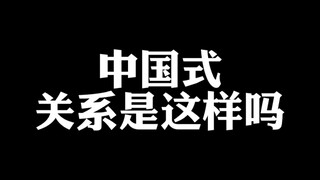 中国式
关系是这样吗